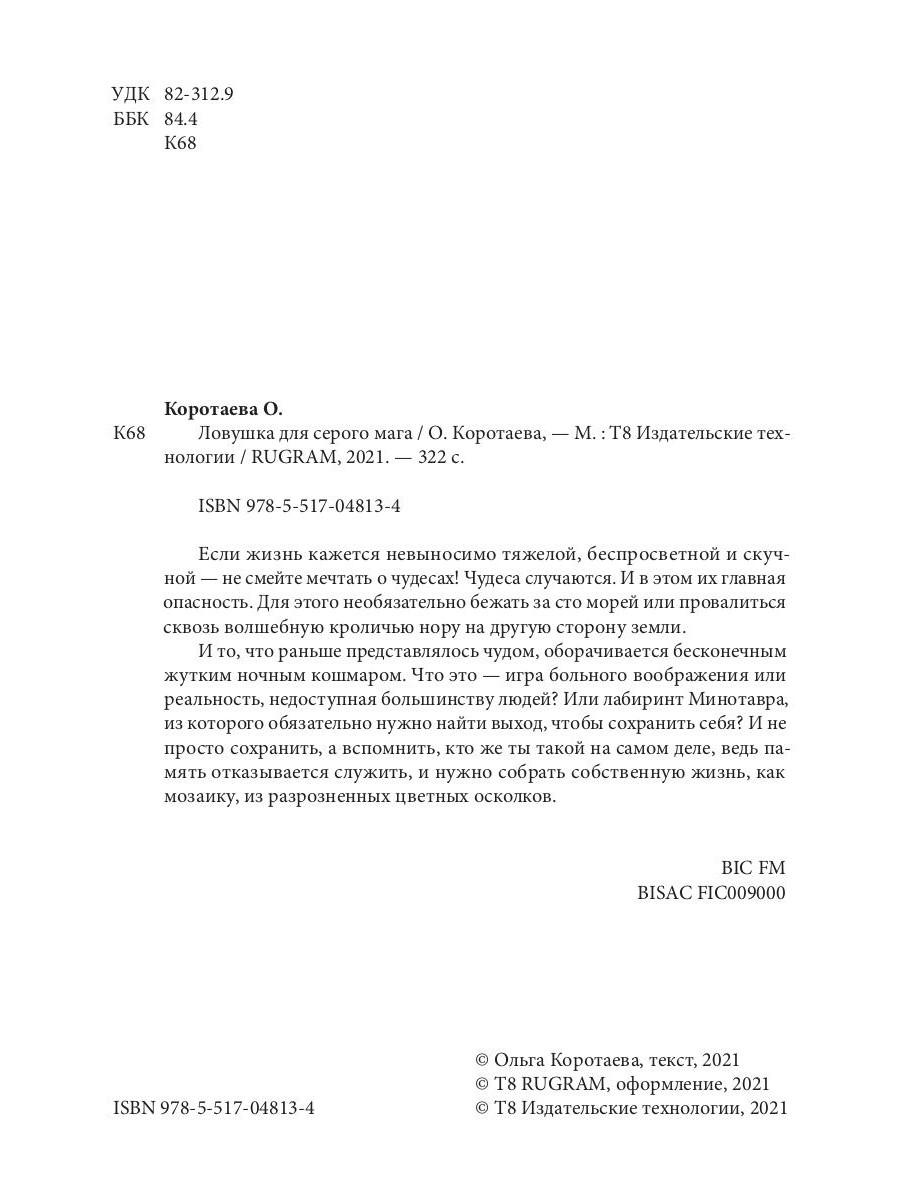 УДК 82-312.9
ББК 84.4
К68

Коротаева О.

К68 Ловушка для серого мага / О. Коротаева, — М. : Т8 Издательские технологии / RUGRAM, 2021. — 322 с.

ISBN 978-5-517-04813-4

Если жизнь кажется невыносимо тяжелой, беспросветной и скучной — не смейте мечтать о чудесах! Чудеса случаются. И в этом их главная опасность. Для этого необязательно бежать за сто морей или провалиться сквозь волшебную кроличью нору на другую сторону земли.

И то, что раньше представлялось чудом, оборачивается бесконечным жутким ночным кошмаром. Что это — игра больного воображения или реальность, недоступная большинству людей? Или лабиринт Минотавра, из которого обязательно нужно найти выход, чтобы сохранить себя? И не просто сохранить, а вспомнить, кто же ты такой на самом деле, ведь память отказывается служить, и нужно собрать собственную жизнь, как мозаику, из разрозненных цветных осколков.

BIC FM
BISAC FIC009000

ISBN 978-5-517-04813-4

© Ольга Коротаева, текст, 2021
© Т8 RUGRAM, оформление, 2021
© Т8 Издательские технологии, 2021